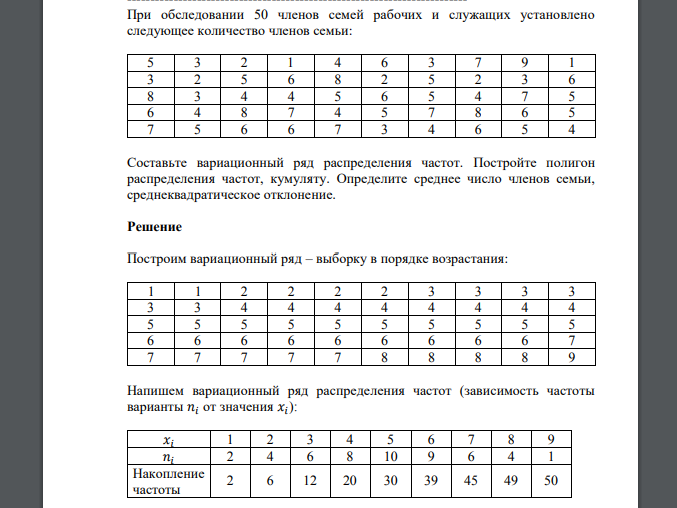 При обследовании 50 членов семей рабочих и служащих установлено следующее количество членов семьи:

| 5 | 3 | 2 | 1 | 4 | 6 | 3 | 7 | 9 | 1 |
|---|---|---|---|---|---|---|---|---|---|
| 3 | 2 | 5 | 6 | 8 | 2 | 5 | 2 | 3 | 6 |
| 8 | 3 | 4 | 4 | 5 | 6 | 5 | 4 | 7 | 5 |
| 6 | 4 | 8 | 7 | 4 | 5 | 7 | 8 | 6 | 5 |
| 7 | 5 | 6 | 6 | 7 | 3 | 4 | 6 | 5 | 4 |

Составьте вариационный ряд распределения частот. Постройте полигон распределения частот, кумуляту. Определите среднее число членов семьи, среднеквадратическое отклонение.

Решение

Построим вариационный ряд – выборку в порядке возрастания:

| 1 | 1 | 2 | 2 | 2 | 2 | 3 | 3 | 3 | 3 |
|---|---|---|---|---|---|---|---|---|---|
| 3 | 3 | 4 | 4 | 4 | 4 | 4 | 4 | 4 | 4 |
| 5 | 5 | 5 | 5 | 5 | 5 | 5 | 5 | 5 | 5 |
| 6 | 6 | 6 | 6 | 6 | 6 | 6 | 6 | 6 | 7 |
| 7 | 7 | 7 | 7 | 7 | 8 | 8 | 8 | 8 | 9 |

Напишем вариационный ряд распределения частот (зависимость частоты варианты $n_i$ от значения $x_i$):

| $x_i$ | 1 | 2 | 3 | 4 | 5 | 6 | 7 | 8 | 9 |
|---|---|---|---|---|---|---|---|---|---|
| $n_i$ | 2 | 4 | 6 | 8 | 10 | 9 | 6 | 4 | 1 |
| Накопление частоты | 2 | 6 | 12 | 20 | 30 | 39 | 45 | 49 | 50 |